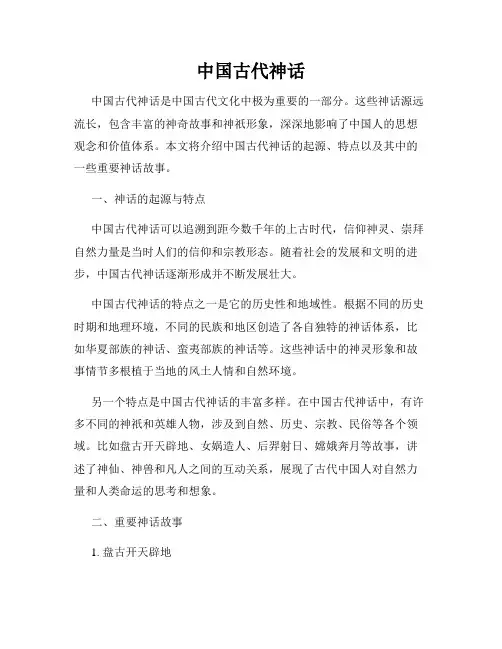 中国古代神话

中国古代神话是中国古代文化中极为重要的一部分。这些神话源远流长，包含丰富的神奇故事和神祇形象，深深地影响了中国人的思想观念和价值体系。本文将介绍中国古代神话的起源、特点以及其中的一些重要神话故事。

一、神话的起源与特点

中国古代神话可以追溯到距今数千年的上古时代，信仰神灵、崇拜自然力量是当时人们的信仰和宗教形态。随着社会的发展和文明的进步，中国古代神话逐渐形成并不断发展壮大。

中国古代神话的特点之一是它的历史性和地域性。根据不同的历史时期和地理环境，不同的民族和地区创造了各自独特的神话体系，比如华夏部族的神话、蛮夷部族的神话等。这些神话中的神灵形象和故事情节多根植于当地的风土人情和自然环境。

另一个特点是中国古代神话的丰富多样。在中国古代神话中，有许多不同的神祇和英雄人物，涉及到自然、历史、宗教、民俗等各个领域。比如盘古开天辟地、女娲造人、后羿射日、嫦娥奔月等故事，讲述了神仙、神兽和凡人之间的互动关系，展现了古代中国人对自然力量和人类命运的思考和想象。

二、重要神话故事

1. 盘古开天辟地